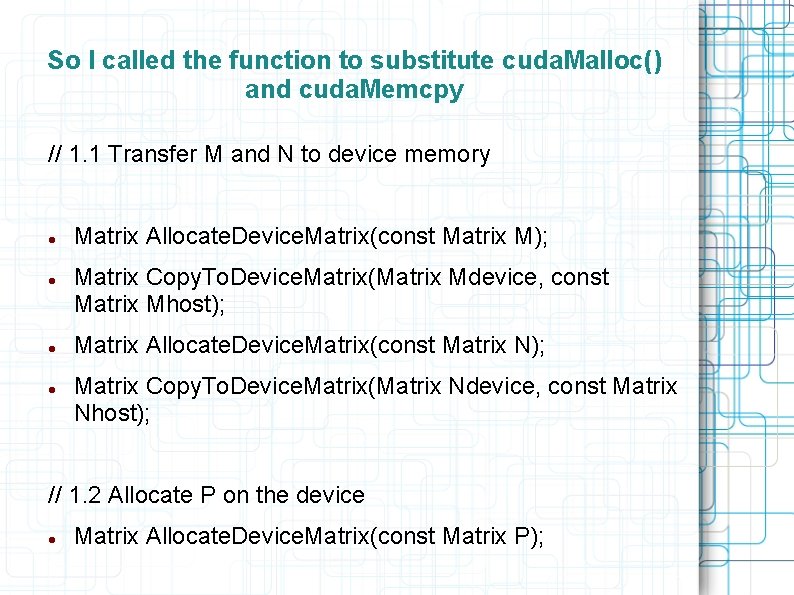 So I called the function to substitute cudaMalloc() and cudaMemcpy

// 1.1 Transfer M and N to device memory

- Matrix AllocateDeviceMatrix(const Matrix M);
- Matrix CopyToDeviceMatrix(Matrix Mdevice, const Matrix Mhost);
- Matrix AllocateDeviceMatrix(const Matrix N);
- Matrix CopyToDeviceMatrix(Matrix Ndevice, const Matrix Nhost);

// 1.2 Allocate P on the device

- Matrix AllocateDeviceMatrix(const Matrix P);